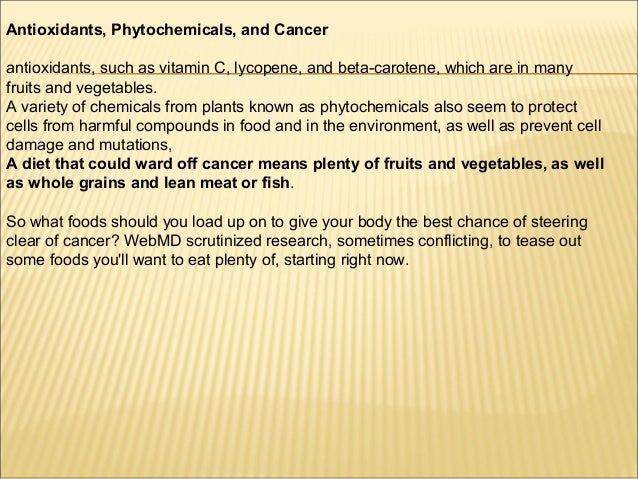 Antioxidants, Phytochemicals, and Cancer

antioxidants, such as vitamin C, lycopene, and beta-carotene, which are in many fruits and vegetables.
A variety of chemicals from plants known as phytochemicals also seem to protect cells from harmful compounds in food and in the environment, as well as prevent cell damage and mutations,
A diet that could ward off cancer means plenty of fruits and vegetables, as well as whole grains and lean meat or fish.

So what foods should you load up on to give your body the best chance of steering clear of cancer? WebMD scrutinized research, sometimes conflicting, to tease out some foods you'll want to eat plenty of, starting right now.